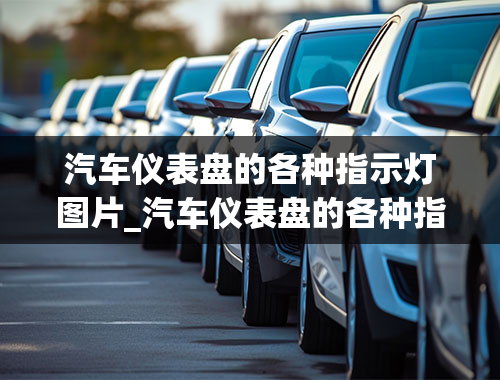 汽车仪表盘的各种指示灯图片_汽车仪表盘的各种指